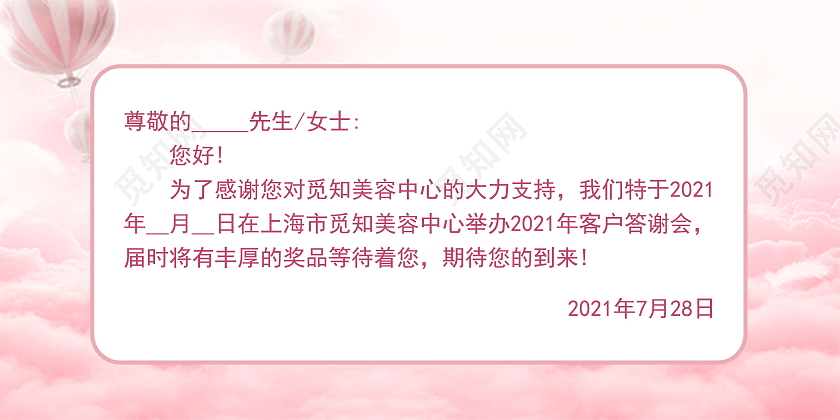 尊敬的_____先生/女士:

您好!

为了感谢您对觅知美容中心的大力支持，我们特于2021年__月__日在上海市觅知美容中心举办2021年客户答谢会，届时将有丰厚的奖品等待着您，期待您的到来!

2021年7月28日

觅知网

觅知网

觅知网